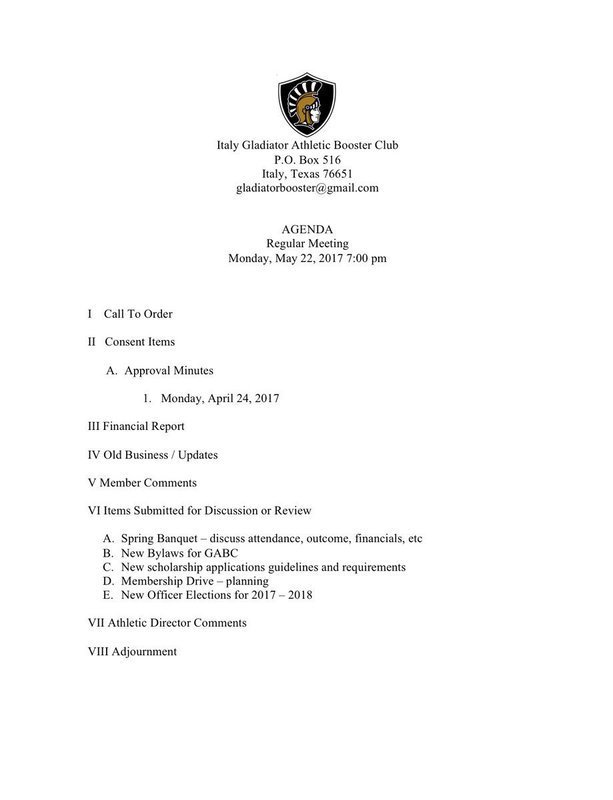 Italy Gladiator Athletic Booster Club
P.O. Box 516
Italy, Texas 76651
gladiatorbooster@gmail.com

AGENDA
Regular Meeting
Monday, May 22, 2017 7:00 pm

I Call To Order

II Consent Items

A. Approval Minutes

1. Monday, April 24, 2017

III Financial Report

IV Old Business / Updates

V Member Comments

VI Items Submitted for Discussion or Review

A. Spring Banquet – discuss attendance, outcome, financials, etc
B. New Bylaws for GABC
C. New scholarship applications guidelines and requirements
D. Membership Drive – planning
E. New Officer Elections for 2017 – 2018

VII Athletic Director Comments

VIII Adjournment